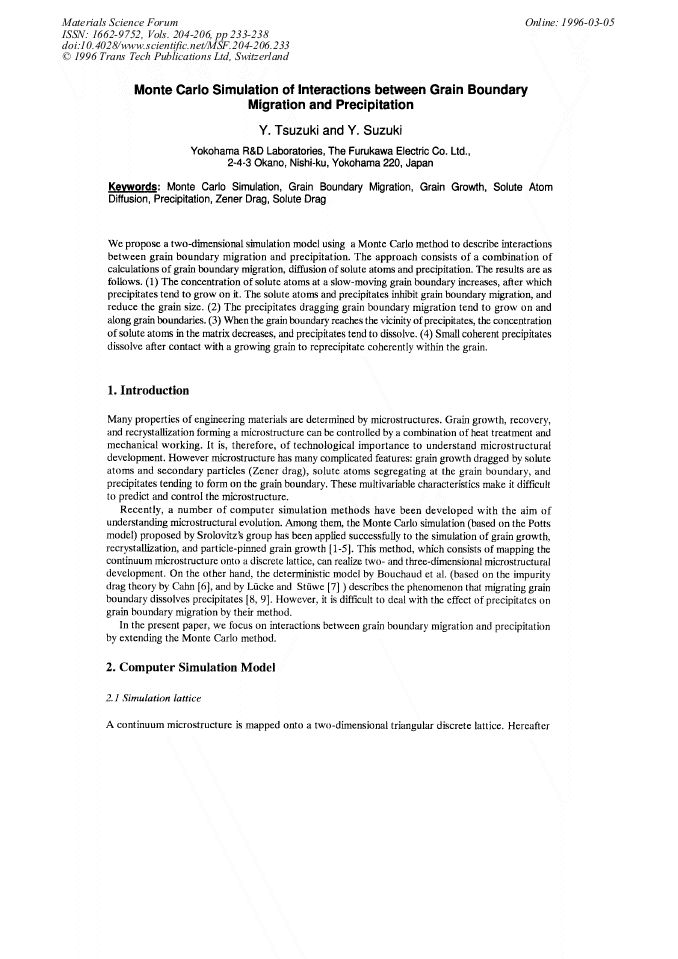 Materials Science Forum
ISSN: 1662-9752, Vols. 204-206, pp 233-238
doi:10.4028/www.scientific.net/MSF.204-206.233
© 1996 Trans Tech Publications Ltd, Switzerland

Online: 1996-03-05

Monte Carlo Simulation of Interactions between Grain Boundary Migration and Precipitation

Y. Tsuzuki and Y. Suzuki

Yokohama R&D Laboratories, The Furukawa Electric Co. Ltd.,
2-4-3 Okano, Nishi-ku, Yokohama 220, Japan

Keywords: Monte Carlo Simulation, Grain Boundary Migration, Grain Growth, Solute Atom Diffusion, Precipitation, Zener Drag, Solute Drag

We propose a two-dimensional simulation model using a Monte Carlo method to describe interactions between grain boundary migration and precipitation. The approach consists of a combination of calculations of grain boundary migration, diffusion of solute atoms and precipitation. The results are as follows. (1) The concentration of solute atoms at a slow-moving grain boundary increases, after which precipitates tend to grow on it. The solute atoms and precipitates inhibit grain boundary migration, and reduce the grain size. (2) The precipitates dragging grain boundary migration tend to grow on and along grain boundaries. (3) When the grain boundary reaches the vicinity of precipitates, the concentration of solute atoms in the matrix decreases, and precipitates tend to dissolve. (4) Small coherent precipitates dissolve after contact with a growing grain to reprecipitate coherently within the grain.

1. Introduction

Many properties of engineering materials are determined by microstructures. Grain growth, recovery, and recrystallization forming a microstructure can be controlled by a combination of heat treatment and mechanical working. It is, therefore, of technological importance to understand microstructural development. However microstructure has many complicated features: grain growth dragged by solute atoms and secondary particles (Zener drag), solute atoms segregating at the grain boundary, and precipitates tending to form on the grain boundary. These multivariable characteristics make it difficult to predict and control the microstructure.

Recently, a number of computer simulation methods have been developed with the aim of understanding microstructural evolution. Among them, the Monte Carlo simulation (based on the Potts model) proposed by Srolovitz's group has been applied successfully to the simulation of grain growth, recrystallization, and particle-pinned grain growth [1-5]. This method, which consists of mapping the continuum microstructure onto a discrete lattice, can realize two- and three-dimensional microstructural development. On the other hand, the deterministic model by Bouchaud et al. (based on the impurity drag theory by Cahn [6], and by Lücke and Stüwe [7] ) describes the phenomenon that migrating grain boundary dissolves precipitates [8, 9]. However, it is difficult to deal with the effect of precipitates on grain boundary migration by their method.

In the present paper, we focus on interactions between grain boundary migration and precipitation by extending the Monte Carlo method.

2. Computer Simulation Model

2.1 Simulation lattice

A continuum microstructure is mapped onto a two-dimensional triangular discrete lattice. Hereafter